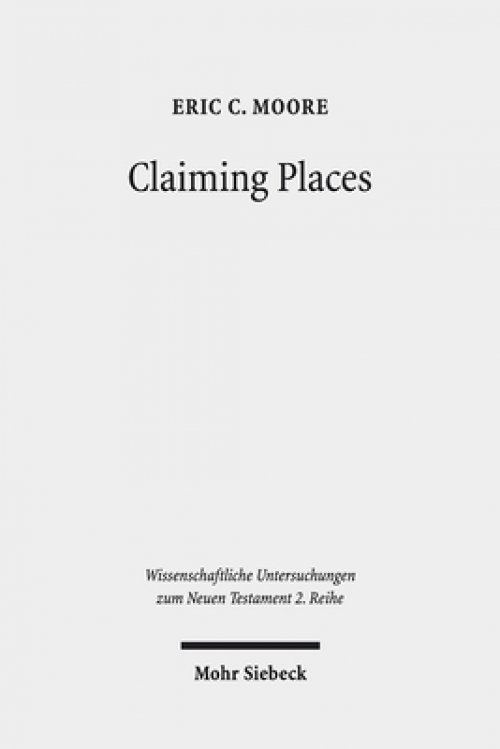 ERIC C. MOORE

Claiming Places

Wissenschaftliche Untersuchungen zum Neuen Testament 2. Reihe

Mohr Siebeck